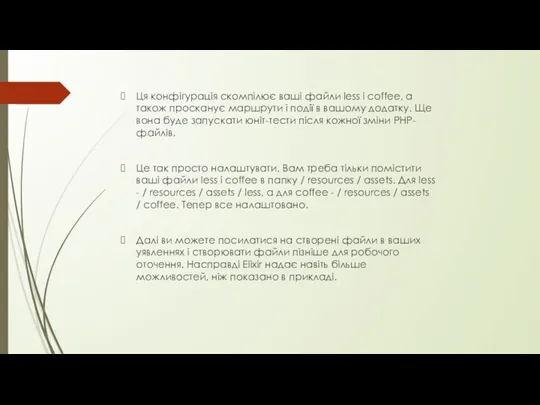 Ця конфігурація скомпілює ваші файли less і coffee, а також просканує маршрути і події в вашому додатку. Ще вона буде запускати юніт-тести після кожної зміни PHP-файлів.

Це так просто налаштувати. Вам треба тільки помістити ваші файли less і coffee в папку / resources / assets. Для less - / resources / assets / less, а для coffee - / resources / assets / coffee. Тепер все налаштовано.

Далі ви можете посилатися на створені файли в ваших уявленнях і створювати файли пізніше для робочого оточення. Насправді Elixir надає навіть більше можливостей, ніж показано в прикладі.